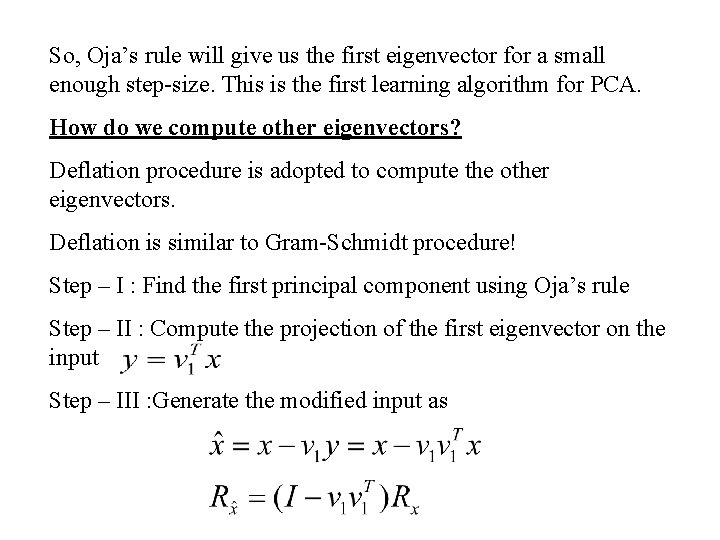 So, Oja's rule will give us the first eigenvector for a small enough step-size. This is the first learning algorithm for PCA.

How do we compute other eigenvectors?

Deflation procedure is adopted to compute the other eigenvectors.

Deflation is similar to Gram-Schmidt procedure!

Step – I : Find the first principal component using Oja's rule

Step – II : Compute the projection of the first eigenvector on the input $y = v_1^T x$

Step – III :Generate the modified input as

$\hat{x} = x - v_1 y = x - v_1 v_1^T x$

$R_{\hat{x}} = (I - v_1 v_1^T) R_x$